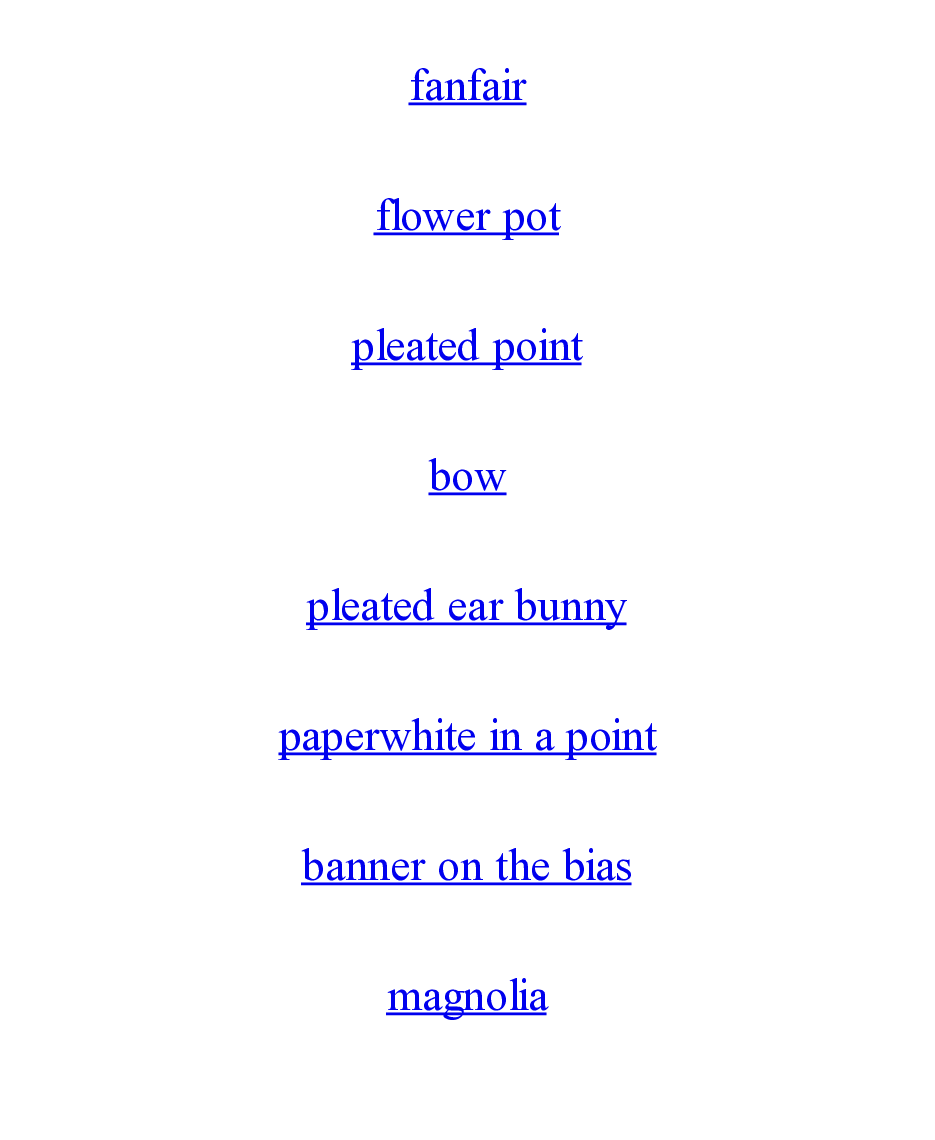 fanfair

flower pot

pleated point

bow

pleated ear bunny

paperwhite in a point

banner on the bias

magnolia